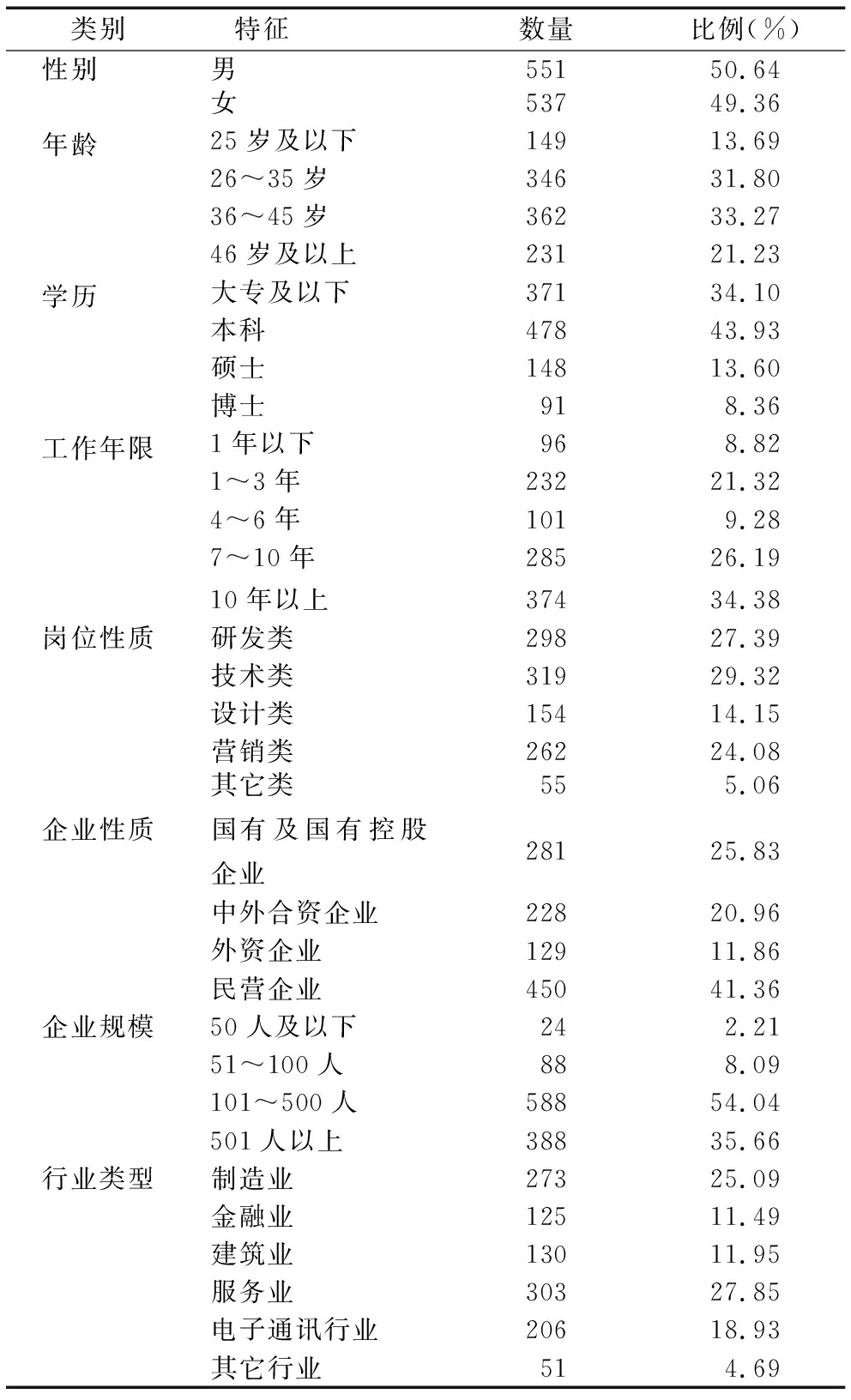 | 类别 | 特征 | 数量 | 比例(%) |
|---|---|---|---|
| 性别 | 男 | 551 | 50.64 |
| | 女 | 537 | 49.36 |
| 年龄 | 25 岁及以下 | 149 | 13.69 |
| | 26～35 岁 | 346 | 31.80 |
| | 36～45 岁 | 362 | 33.27 |
| | 46 岁及以上 | 231 | 21.23 |
| 学历 | 大专及以下 | 371 | 34.10 |
| | 本科 | 478 | 43.93 |
| | 硕士 | 148 | 13.60 |
| | 博士 | 91 | 8.36 |
| 工作年限 | 1 年以下 | 96 | 8.82 |
| | 1～3 年 | 232 | 21.32 |
| | 4～6 年 | 101 | 9.28 |
| | 7～10 年 | 285 | 26.19 |
| | 10 年以上 | 374 | 34.38 |
| 岗位性质 | 研发类 | 298 | 27.39 |
| | 技术类 | 319 | 29.32 |
| | 设计类 | 154 | 14.15 |
| | 营销类 | 262 | 24.08 |
| | 其它类 | 55 | 5.06 |
| 企业性质 | 国有及国有控股企业 | 281 | 25.83 |
| | 中外合资企业 | 228 | 20.96 |
| | 外资企业 | 129 | 11.86 |
| | 民营企业 | 450 | 41.36 |
| 企业规模 | 50 人及以下 | 24 | 2.21 |
| | 51～100 人 | 88 | 8.09 |
| | 101～500 人 | 588 | 54.04 |
| | 501 人以上 | 388 | 35.66 |
| 行业类型 | 制造业 | 273 | 25.09 |
| | 金融业 | 125 | 11.49 |
| | 建筑业 | 130 | 11.95 |
| | 服务业 | 303 | 27.85 |
| | 电子通讯行业 | 206 | 18.93 |
| | 其它行业 | 51 | 4.69 |